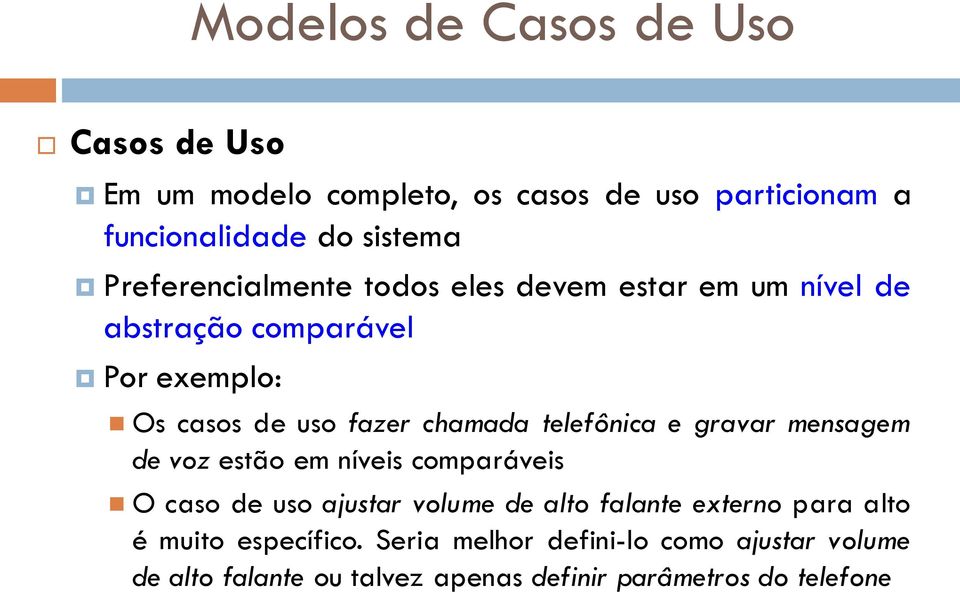 Modelos de Casos de Uso

Casos de Uso

Em um modelo completo, os casos de uso particionam a funcionalidade do sistema

Preferencialmente todos eles devem estar em um nível de abstração comparável

Por exemplo:

Os casos de uso fazer chamada telefônica e gravar mensagem de voz estão em níveis comparáveis

O caso de uso ajustar volume de alto falante externo para alto é muito específico. Seria melhor defini-lo como ajustar volume de alto falante ou talvez apenas definir parâmetros do telefone